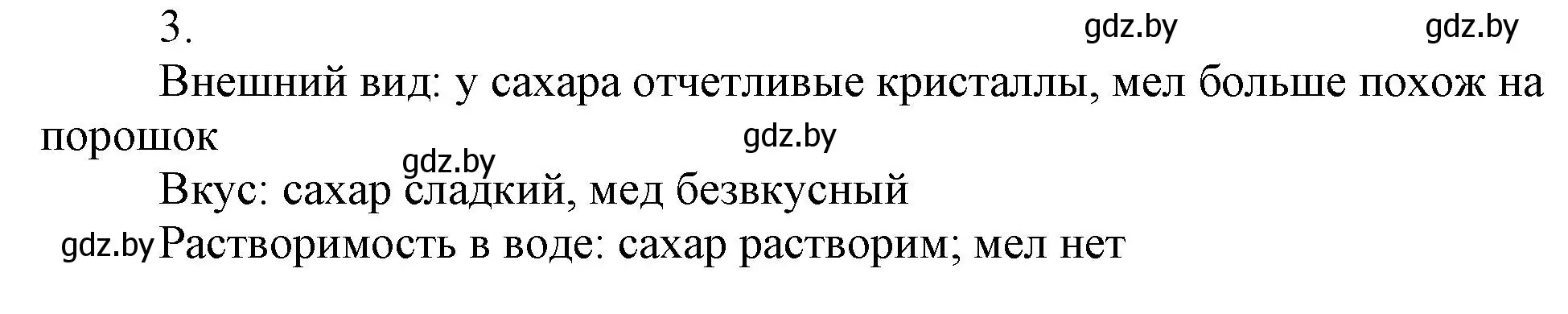 3.

gdz.by gdz.by

Внешний вид: у сахара отчетливые кристаллы, мел больше похож на порошок

gdz.by

gdz.by

Вкус: сахар сладкий, мед безвкусный

gdz.by Растворимость в воде: сахар растворим; мел нет